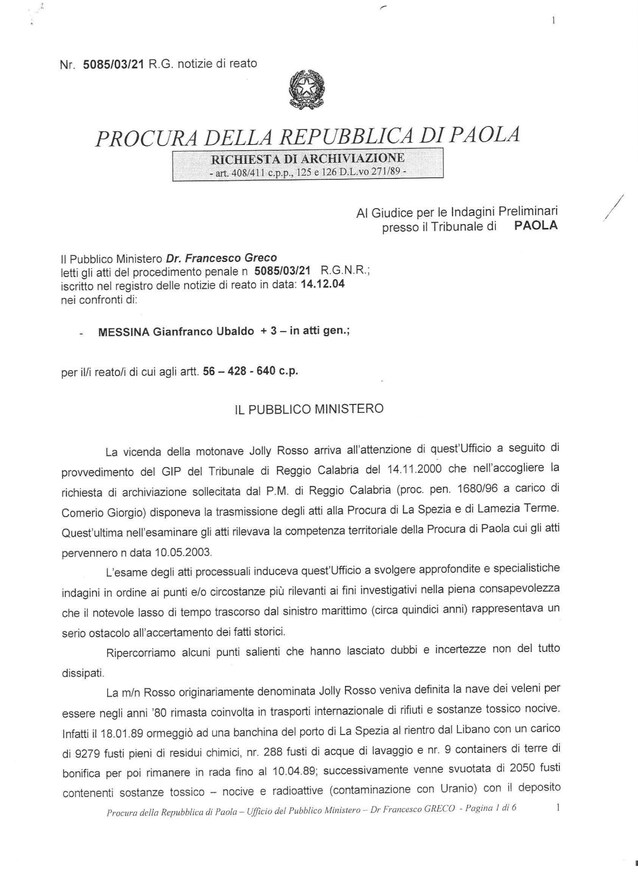 1

Nr. 5085/03/21 R.G. notizie di reato

PROCURA DELLA REPUBBLICA DI PAOLA

RICHIESTA DI ARCHIVIAZIONE
- art. 408/411 c.p.p., 125 e 126 D.L.vo 271/89 -

Al Giudice per le Indagini Preliminari
presso il Tribunale di PAOLA

Il Pubblico Ministero Dr. Francesco Greco
letti gli atti del procedimento penale n 5085/03/21 R.G.N.R.;
iscritto nel registro delle notizie di reato in data: 14.12.04
nei confronti di:

- MESSINA Gianfranco Ubaldo + 3 – in atti gen.;

per il/i reato/i di cui agli artt. 56 – 428 - 640 c.p.

IL PUBBLICO MINISTERO

La vicenda della motonave Jolly Rosso arriva all'attenzione di quest'Ufficio a seguito di provvedimento del GIP del Tribunale di Reggio Calabria del 14.11.2000 che nell'accogliere la richiesta di archiviazione sollecitata dal P.M. di Reggio Calabria (proc. pen. 1680/96 a carico di Comerio Giorgio) disponeva la trasmissione degli atti alla Procura di La Spezia e di Lamezia Terme. Quest'ultima nell'esaminare gli atti rilevava la competenza territoriale della Procura di Paola cui gli atti pervennero n data 10.05.2003.

L'esame degli atti processuali induceva quest'Ufficio a svolgere approfondite e specialistiche indagini in ordine ai punti e/o circostanze più rilevanti ai fini investigativi nella piena consapevolezza che il notevole lasso di tempo trascorso dal sinistro marittimo (circa quindici anni) rappresentava un serio ostacolo all'accertamento dei fatti storici.

Ripercorriamo alcuni punti salienti che hanno lasciato dubbi e incertezze non del tutto dissipati.

La m/n Rosso originariamente denominata Jolly Rosso veniva definita la nave dei veleni per essere negli anni '80 rimasta coinvolta in trasporti internazionale di rifiuti e sostanze tossico nocive. Infatti il 18.01.89 ormeggiò ad una banchina del porto di La Spezia al rientro dal Libano con un carico di 9279 fusti pieni di residui chimici, nr. 288 fusti di acque di lavaggio e nr. 9 containers di terre di bonifica per poi rimanere in rada fino al 10.04.89; successivamente venne svuotata di 2050 fusti contenenti sostanze tossico – nocive e radioattive (contaminazione con Uranio) con il deposito

Procura della Repubblica di Paola – Ufficio del Pubblico Ministero – Dr Francesco GRECO - Pagina 1 di 6 1